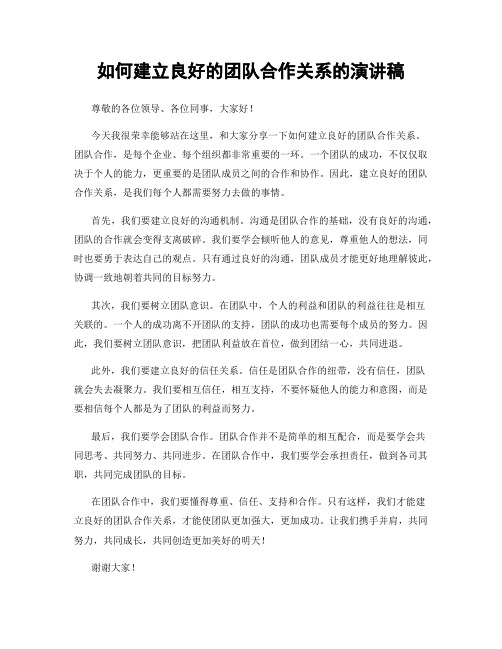 如何建立良好的团队合作关系的演讲稿

尊敬的各位领导、各位同事，大家好！

今天我很荣幸能够站在这里，和大家分享一下如何建立良好的团队合作关系。团队合作，是每个企业、每个组织都非常重要的一环。一个团队的成功，不仅仅取决于个人的能力，更重要的是团队成员之间的合作和协作。因此，建立良好的团队合作关系，是我们每个人都需要努力去做的事情。

首先，我们要建立良好的沟通机制。沟通是团队合作的基础，没有良好的沟通，团队的合作就会变得支离破碎。我们要学会倾听他人的意见，尊重他人的想法，同时也要勇于表达自己的观点。只有通过良好的沟通，团队成员才能更好地理解彼此，协调一致地朝着共同的目标努力。

其次，我们要树立团队意识。在团队中，个人的利益和团队的利益往往是相互关联的。一个人的成功离不开团队的支持，团队的成功也需要每个成员的努力。因此，我们要树立团队意识，把团队利益放在首位，做到团结一心，共同进退。

此外，我们要建立良好的信任关系。信任是团队合作的纽带，没有信任，团队就会失去凝聚力。我们要相互信任，相互支持，不要怀疑他人的能力和意图，而是要相信每个人都是为了团队的利益而努力。

最后，我们要学会团队合作。团队合作并不是简单的相互配合，而是要学会共同思考、共同努力、共同进步。在团队合作中，我们要学会承担责任，做到各司其职，共同完成团队的目标。

在团队合作中，我们要懂得尊重、信任、支持和合作。只有这样，我们才能建立良好的团队合作关系，才能使团队更加强大，更加成功。让我们携手并肩，共同努力，共同成长，共同创造更加美好的明天！

谢谢大家！